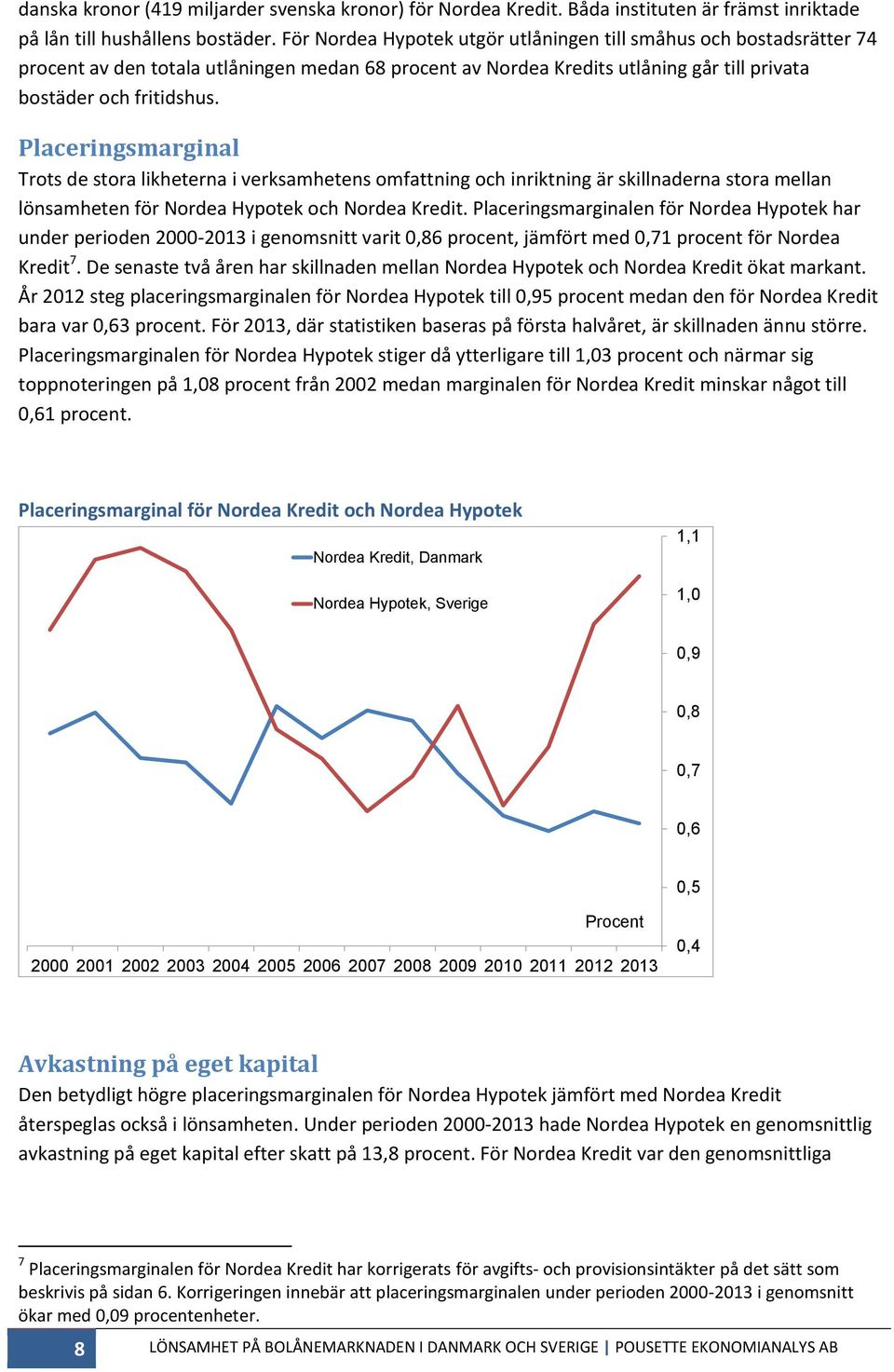 danska kronor (419 miljarder svenska kronor) för Nordea Kredit. Båda instituten är främst inriktade på lån till hushållens bostäder. För Nordea Hypotek utgör utlåningen till småhus och bostadsrätter 74 procent av den totala utlåningen medan 68 procent av Nordea Kredits utlåning går till privata bostäder och fritidshus.

Placeringsmarginal
Trots de stora likheterna i verksamhetens omfattning och inriktning är skillnaderna stora mellan lönsamheten för Nordea Hypotek och Nordea Kredit. Placeringsmarginalen för Nordea Hypotek har under perioden 2000-2013 i genomsnitt varit 0,86 procent, jämfört med 0,71 procent för Nordea Kredit$^7$. De senaste två åren har skillnaden mellan Nordea Hypotek och Nordea Kredit ökat markant. År 2012 steg placeringsmarginalen för Nordea Hypotek till 0,95 procent medan den för Nordea Kredit bara var 0,63 procent. För 2013, där statistiken baseras på första halvåret, är skillnaden ännu större. Placeringsmarginalen för Nordea Hypotek stiger då ytterligare till 1,03 procent och närmar sig toppnoteringen på 1,08 procent från 2002 medan marginalen för Nordea Kredit minskar något till 0,61 procent.

Placeringsmarginal för Nordea Kredit och Nordea Hypotek

Nordea Kredit, Danmark
Nordea Hypotek, Sverige

1,1
1,0
0,9
0,8
0,7
0,6
0,5
0,4

Procent

2000 2001 2002 2003 2004 2005 2006 2007 2008 2009 2010 2011 2012 2013

Avkastning på eget kapital
Den betydligt högre placeringsmarginalen för Nordea Hypotek jämfört med Nordea Kredit återspeglas också i lönsamheten. Under perioden 2000-2013 hade Nordea Hypotek en genomsnittlig avkastning på eget kapital efter skatt på 13,8 procent. För Nordea Kredit var den genomsnittliga

$^7$ Placeringsmarginalen för Nordea Kredit har korrigerats för avgifts- och provisionsintäkter på det sätt som beskrivis på sidan 6. Korrigeringen innebär att placeringsmarginalen under perioden 2000-2013 i genomsnitt ökar med 0,09 procentenheter.

8 LÖNSAMHET PÅ BOLÅNEMARKNADEN I DANMARK OCH SVERIGE | POUSETTE EKONOMIANALYS AB